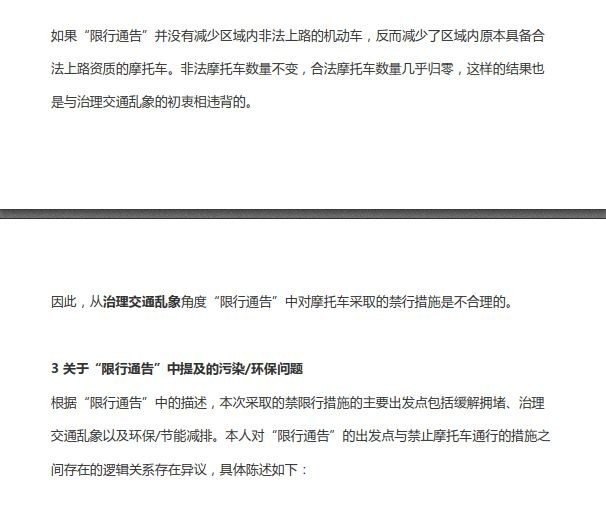 如果“限行通告”并没有减少区域内非法上路的机动车，反而减少了区域内原本具备合法上路资质的摩托车。非法摩托车数量不变，合法摩托车数量几乎归零，这样的结果也是与治理交通乱象的初衷相违背的。

因此，从治理交通乱象角度“限行通告”中对摩托车采取的禁行措施是不合理的。

3 关于“限行通告”中提及的污染/环保问题

根据“限行通告”中的描述，本次采取的禁限行措施的主要出发点包括缓解拥堵、治理交通乱象以及环保/节能减排。本人对“限行通告”的出发点与禁止摩托车通行的措施之间存在的逻辑关系存在异议，具体陈述如下：